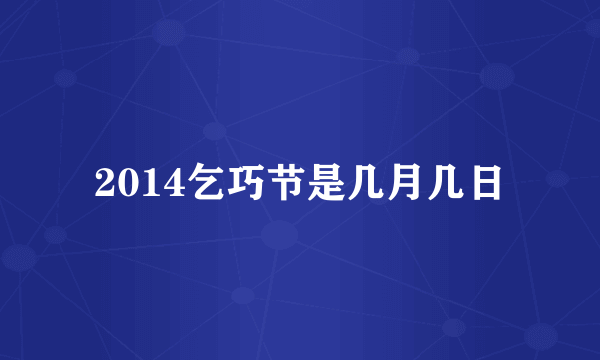 2014乞巧节是几月几日